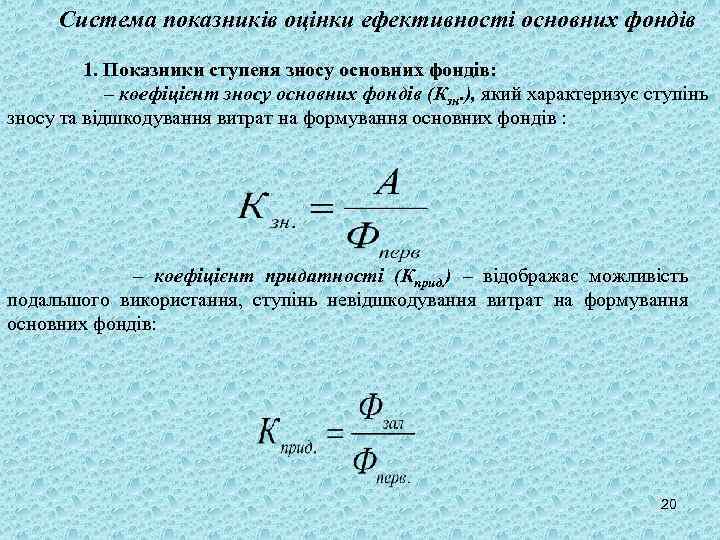 Система показників оцінки ефективності основних фондів

1. Показники ступеня зносу основних фондів:

– коефіцієнт зносу основних фондів ($К_{зн.}$), який характеризує ступінь зносу та відшкодування витрат на формування основних фондів :

$К_{зн.} = \frac{А}{Ф_{перв}}$

– коефіцієнт придатності ($К_{прид}$) – відображає можливість подальшого використання, ступінь невідшкодування витрат на формування основних фондів:

$К_{прид.} = \frac{Ф_{зал}}{Ф_{перв.}}$

20